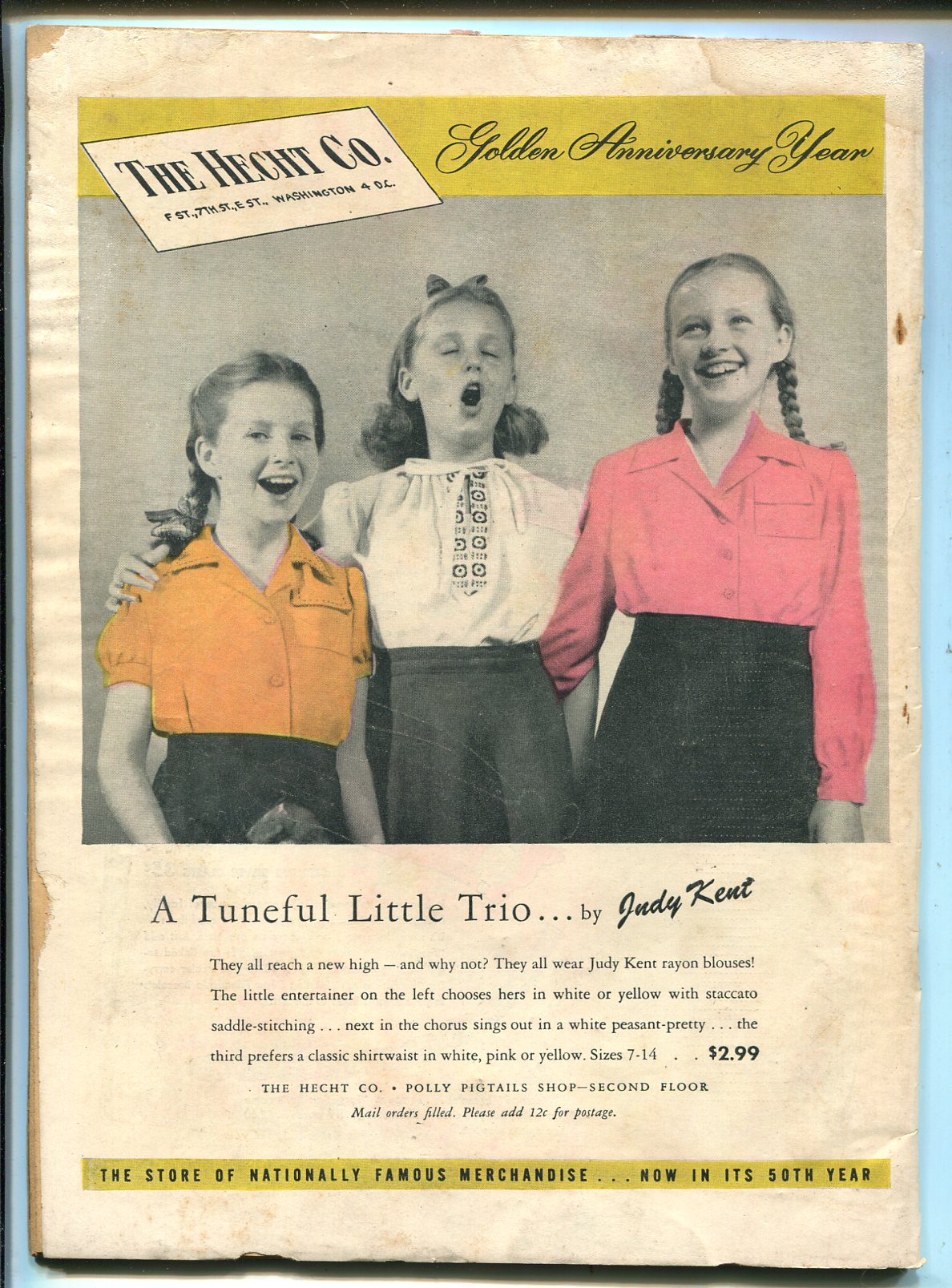 THE HECHT CO.
F ST., 7TH ST., E ST., WASHINGTON 4 D.C.

Golden Anniversary Year

A Tuneful Little Trio... by Judy Kent

They all reach a new high — and why not? They all wear Judy Kent rayon blouses! The little entertainer on the left chooses hers in white or yellow with staccato saddle-stitching . . . next in the chorus sings out in a white peasant-pretty . . . the third prefers a classic shirtwaist in white, pink or yellow. Sizes 7-14 . . $2.99

THE HECHT CO. • POLLY PIGTAILS SHOP—SECOND FLOOR
Mail orders filled. Please add 12c for postage.

THE STORE OF NATIONALLY FAMOUS MERCHANDISE . . . NOW IN ITS 50TH YEAR